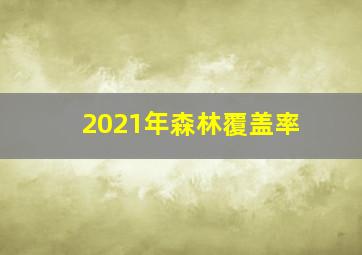 2021年森林覆盖率